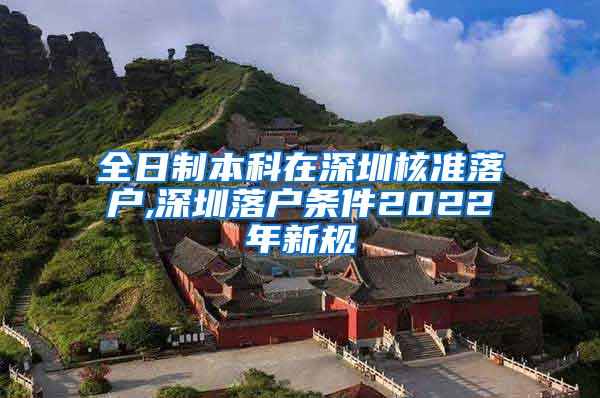 全日制本科在深圳核准落户,深圳落户条件2022年新规